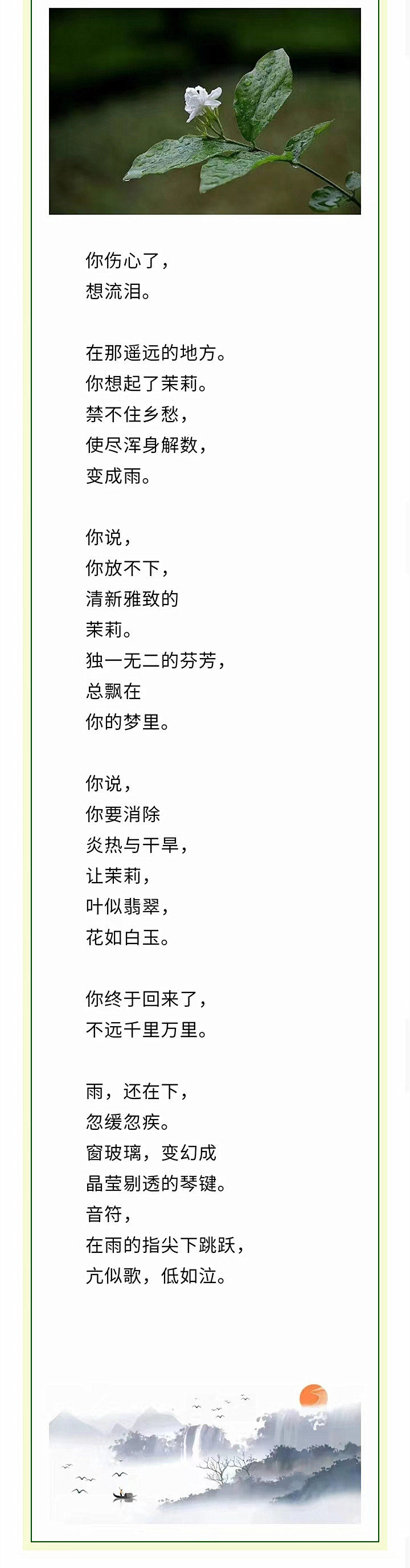 你伤心了，
想流泪。

在那遥远的地方。
你想起了茉莉。
禁不住乡愁，
使尽浑身解数，
变成雨。

你说，
你放不下，
清新雅致的
茉莉。
独一无二的芬芳，
总飘在
你的梦里。

你说，
你要消除
炎热与干旱，
让茉莉，
叶似翡翠，
花如白玉。

你终于回来了，
不远千里万里。

雨，还在下，
忽缓忽疾。
窗玻璃，变幻成
晶莹剔透的琴键。
音符，
在雨的指尖下跳跃，
亢似歌，低如泣。